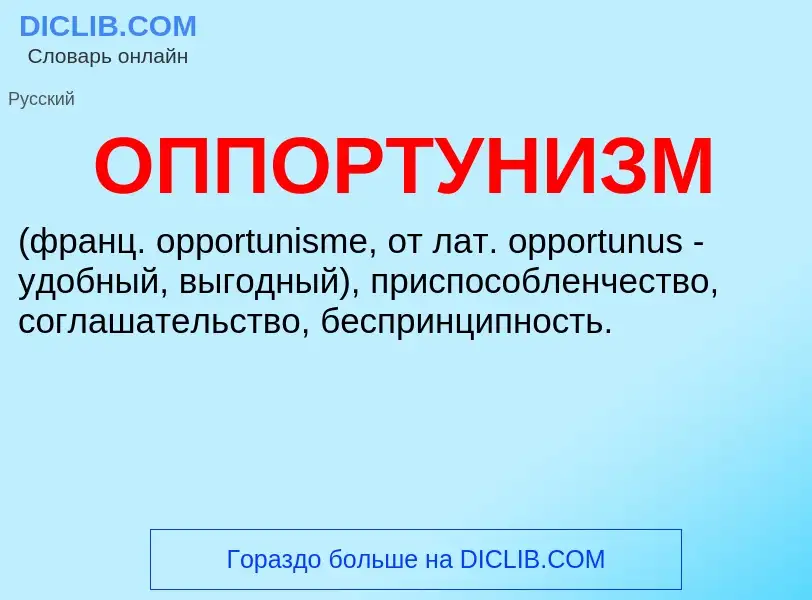 DICLIB.COM
Словарь онлайн

Русский

ОППОРТУНИЗМ

(франц. opportunisme, от лат. opportunus - удобный, выгодный), приспособленчество, соглашательство, беспринципность.

Гораздо больше на DICLIB.COM